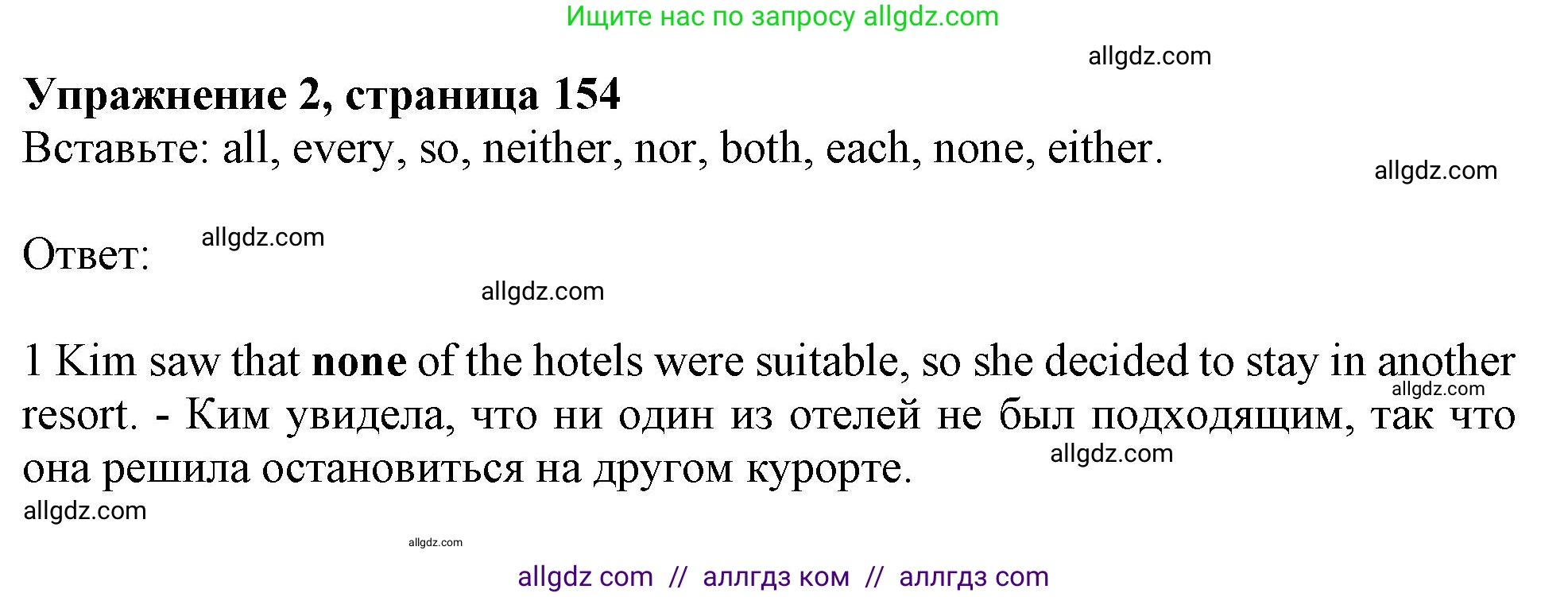 Ищите нас по запросу allgdz.com

allgdz.com

Упражнение 2, страница 154
Вставьте: all, every, so, neither, nor, both, each, none, either.

allgdz.com

Ответ:

allgdz.com

allgdz.com

1 Kim saw that none of the hotels were suitable, so she decided to stay in another resort. - Ким увидела, что ни один из отелей не был подходящим, так что она решила остановиться на другом курорте.

allgdz.com

allgdz.com

allgdz.com

allgdz.com

allgdz com // аллгдз ком // аллгдз com